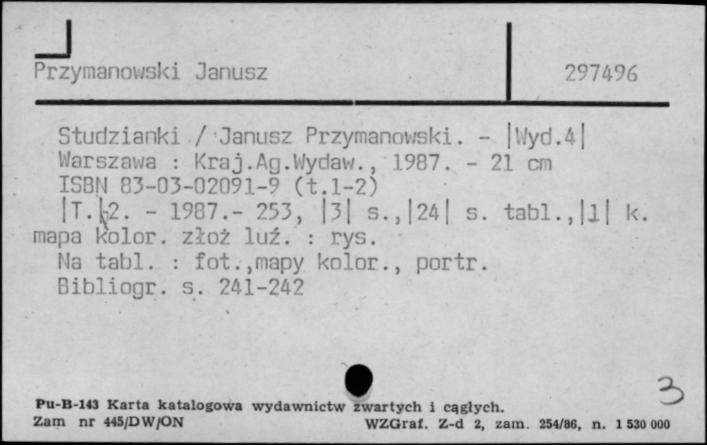 Przymanowski Janusz

297496

Studzianki / Janusz Przymanowski. - |Wyd.4| Warszawa : Kraj.Ag.Wydaw., 1987. - 21 cm
ISBN 83-03-02091-9 (t.1-2)
|T.|2. - 1987.- 253, |3| s.,|24| s. tabl.,|1| k. mapa kolor. złoż luź. : rys.
Na tabl. : fot.,mapy kolor., portr.
Bibliogr. s. 241-242

3

Pu-B-143 Karta katalogowa wydawnictw zwartych i ciągłych.
Zam nr 445/DW/ON WZGraf. Z-d 2, zam. 254/86, n. 1 530 000